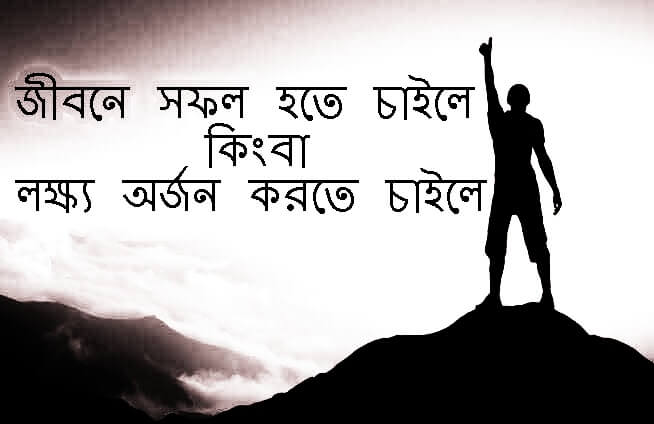 জীবনে সফল হতে চাইলে
কিংবা
লক্ষ্য অর্জন করতে চাইলে